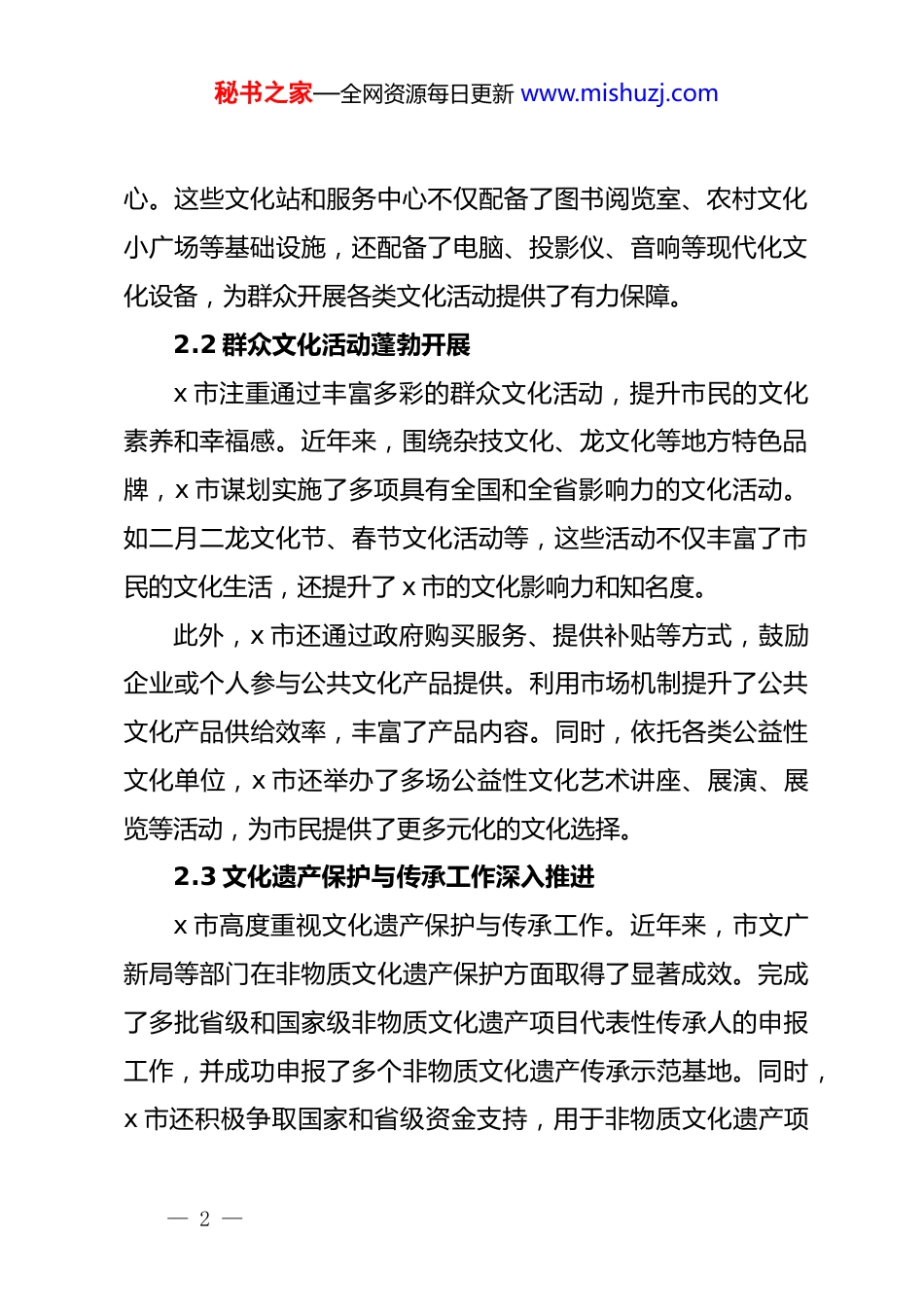 秘书之家—全网资源每日更新 www.mishuzj.com

心。这些文化站和服务中心不仅配备了图书阅览室、农村文化小广场等基础设施，还配备了电脑、投影仪、音响等现代化文化设备，为群众开展各类文化活动提供了有力保障。

2.2 群众文化活动蓬勃开展

x 市注重通过丰富多彩的群众文化活动，提升市民的文化素养和幸福感。近年来，围绕杂技文化、龙文化等地方特色品牌，x 市谋划实施了多项具有全国和全省影响力的文化活动。如二月二龙文化节、春节文化活动等，这些活动不仅丰富了市民的文化生活，还提升了 x 市的文化影响力和知名度。

此外，x 市还通过政府购买服务、提供补贴等方式，鼓励企业或个人参与公共文化产品提供。利用市场机制提升了公共文化产品供给效率，丰富了产品内容。同时，依托各类公益性文化单位，x 市还举办了多场公益性文化艺术讲座、展演、展览等活动，为市民提供了更多元化的文化选择。

2.3 文化遗产保护与传承工作深入推进

x 市高度重视文化遗产保护与传承工作。近年来，市文广新局等部门在非物质文化遗产保护方面取得了显著成效。完成了多批省级和国家级非物质文化遗产项目代表性传承人的申报工作，并成功申报了多个非物质文化遗产传承示范基地。同时，x 市还积极争取国家和省级资金支持，用于非物质文化遗产项

— 2 —